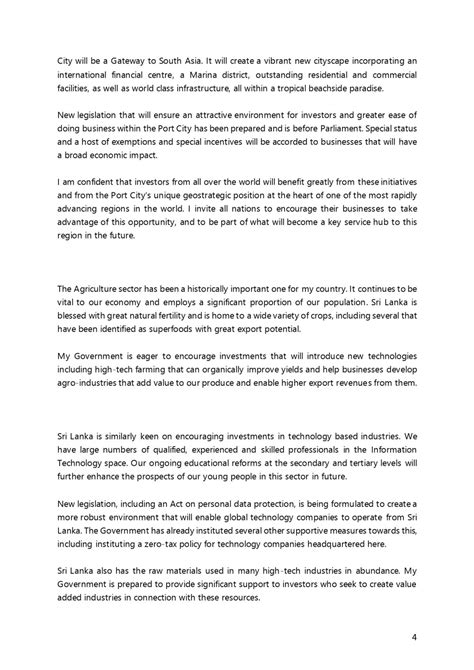 City will be a Gateway to South Asia. It will create a vibrant new cityscape incorporating an international financial centre, a Marina district, outstanding residential and commercial facilities, as well as world class infrastructure, all within a tropical beachside paradise.

New legislation that will ensure an attractive environment for investors and greater ease of doing business within the Port City has been prepared and is before Parliament. Special status and a host of exemptions and special incentives will be accorded to businesses that will have a broad economic impact.

I am confident that investors from all over the world will benefit greatly from these initiatives and from the Port City's unique geostrategic position at the heart of one of the most rapidly advancing regions in the world. I invite all nations to encourage their businesses to take advantage of this opportunity, and to be part of what will become a key service hub to this region in the future.

The Agriculture sector has been a historically important one for my country. It continues to be vital to our economy and employs a significant proportion of our population. Sri Lanka is blessed with great natural fertility and is home to a wide variety of crops, including several that have been identified as superfoods with great export potential.

My Government is eager to encourage investments that will introduce new technologies including high-tech farming that can organically improve yields and help businesses develop agro-industries that add value to our produce and enable higher export revenues from them.

Sri Lanka is similarly keen on encouraging investments in technology based industries. We have large numbers of qualified, experienced and skilled professionals in the Information Technology space. Our ongoing educational reforms at the secondary and tertiary levels will further enhance the prospects of our young people in this sector in future.

New legislation, including an Act on personal data protection, is being formulated to create a more robust environment that will enable global technology companies to operate from Sri Lanka. The Government has already instituted several other supportive measures towards this, including instituting a zero-tax policy for technology companies headquartered here.

Sri Lanka also has the raw materials used in many high-tech industries in abundance. My Government is prepared to provide significant support to investors who seek to create value added industries in connection with these resources.

4